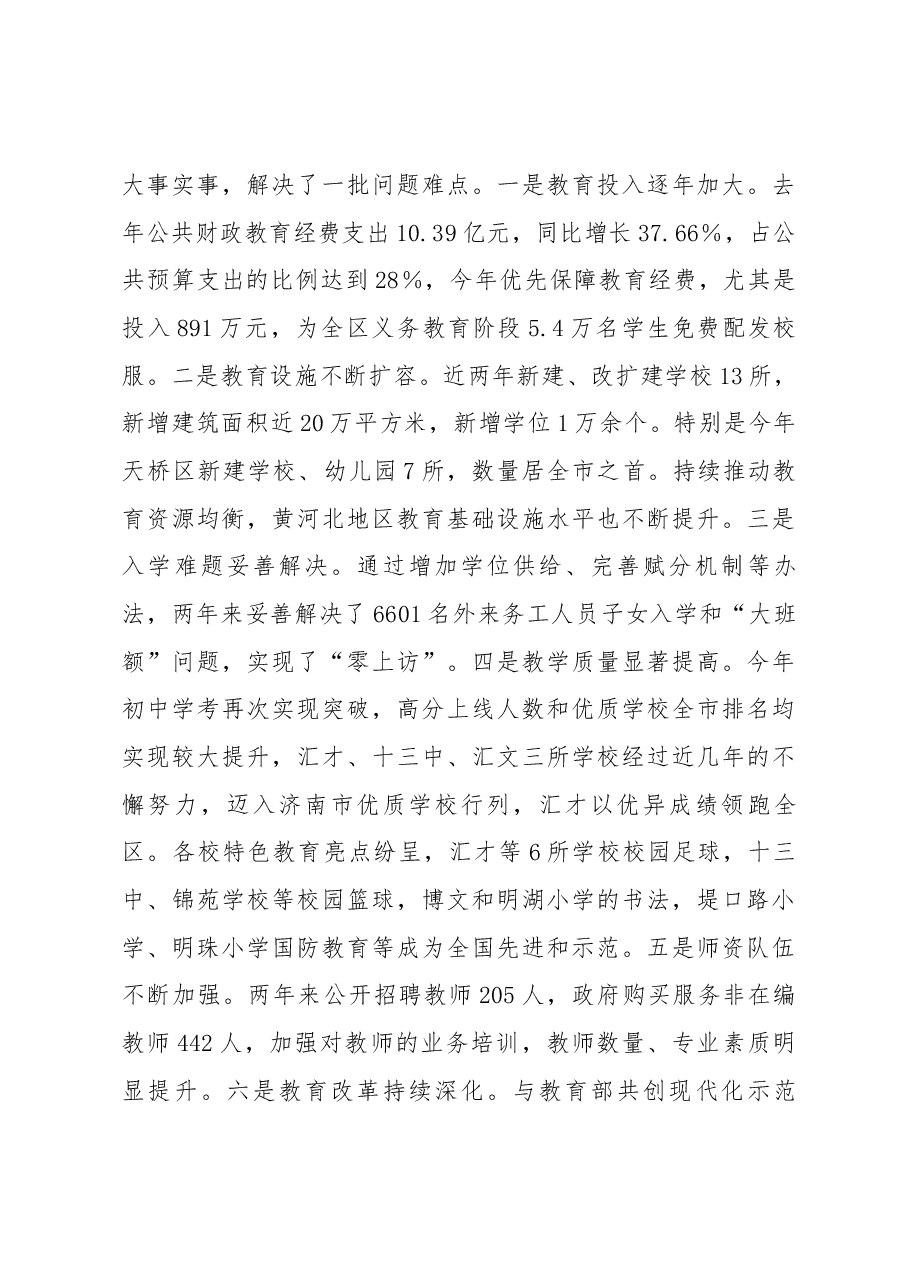 大事实事，解决了一批问题难点。一是教育投入逐年加大。去年公共财政教育经费支出10.39亿元，同比增长37.66%，占公共预算支出的比例达到28%，今年优先保障教育经费，尤其是投入891万元，为全区义务教育阶段5.4万名学生免费配发校服。二是教育设施不断扩容。近两年新建、改扩建学校13所，新增建筑面积近20万平方米，新增学位1万余个。特别是今年天桥区新建学校、幼儿园7所，数量居全市之首。持续推动教育资源均衡，黄河北地区教育基础设施水平也不断提升。三是入学难题妥善解决。通过增加学位供给、完善赋分机制等办法，两年来妥善解决了6601名外来务工人员子女入学和“大班额”问题，实现了“零上访”。四是教学质量显著提高。今年初中学考再次实现突破，高分上线人数和优质学校全市排名均实现较大提升，汇才、十三中、汇文三所学校经过近几年的不懈努力，迈入济南市优质学校行列，汇才以优异成绩领跑全区。各校特色教育亮点纷呈，汇才等6所学校校园足球，十三中、锦苑学校等校园篮球，博文和明湖小学的书法，堤口路小学、明珠小学国防教育等成为全国先进和示范。五是师资队伍不断加强。两年来公开招聘教师205人，政府购买服务非在编教师442人，加强对教师的业务培训，教师数量、专业素质明显提升。六是教育改革持续深化。与教育部共创现代化示范